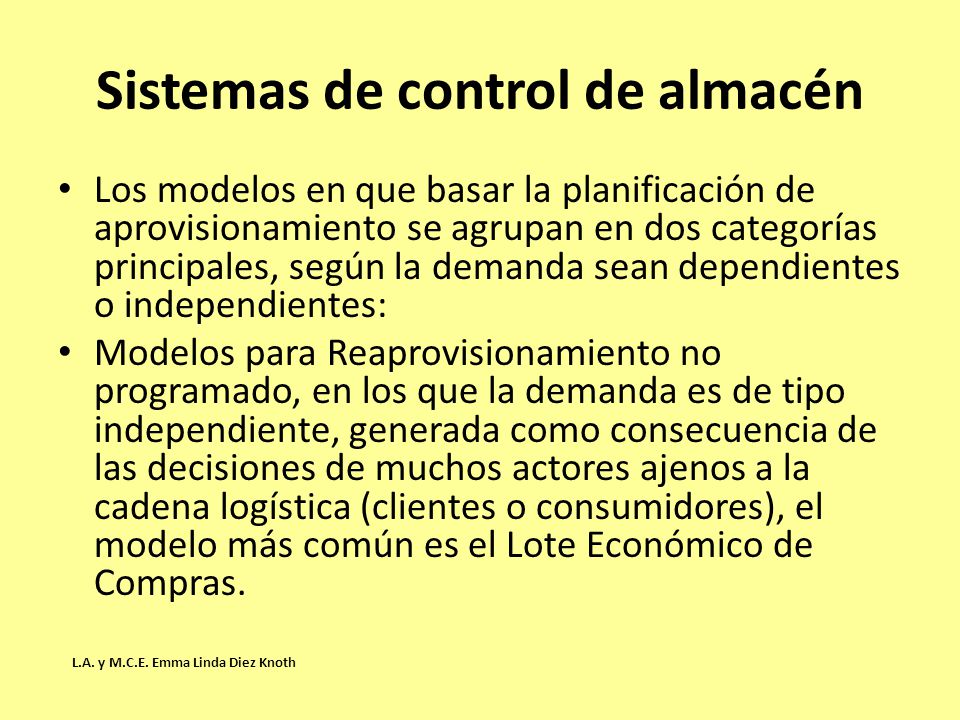 Sistemas de control de almacén

• Los modelos en que basar la planificación de aprovisionamiento se agrupan en dos categorías principales, según la demanda sean dependientes o independientes:

• Modelos para Reaprovisionamiento no programado, en los que la demanda es de tipo independiente, generada como consecuencia de las decisiones de muchos actores ajenos a la cadena logística (clientes o consumidores), el modelo más común es el Lote Económico de Compras.

L.A. y M.C.E. Emma Linda Diez Knoth